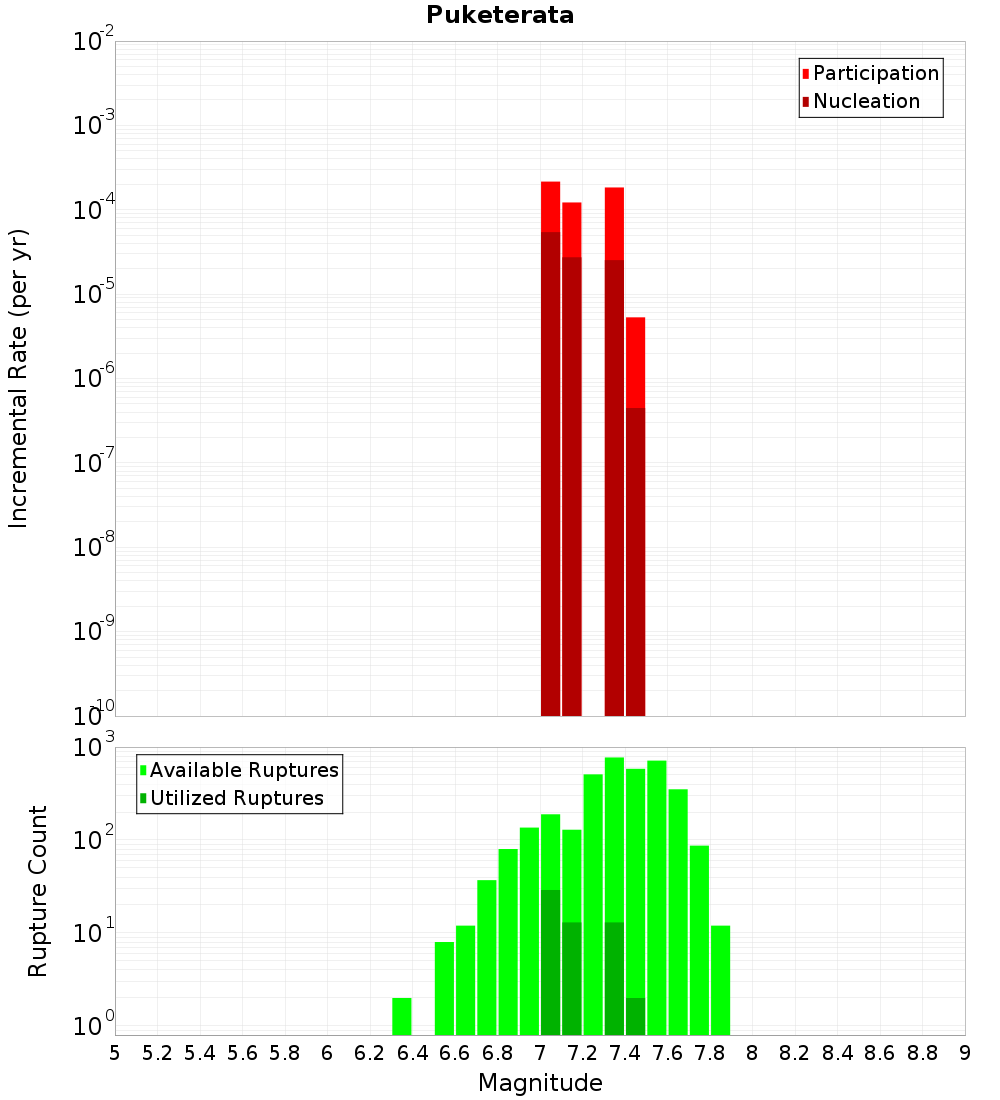 Puketerata

Participation
Nucleation

Incremental Rate (per yr)

$10^{-2}$
$10^{-3}$
$10^{-4}$
$10^{-5}$
$10^{-6}$
$10^{-7}$
$10^{-8}$
$10^{-9}$
$10^{-10}$

Available Ruptures
Utilized Ruptures

Rupture Count

$10^{3}$
$10^{2}$
$10^{1}$
$10^{0}$

5 5.2 5.4 5.6 5.8 6 6.2 6.4 6.6 6.8 7 7.2 7.4 7.6 7.8 8 8.2 8.4 8.6 8.8 9

Magnitude